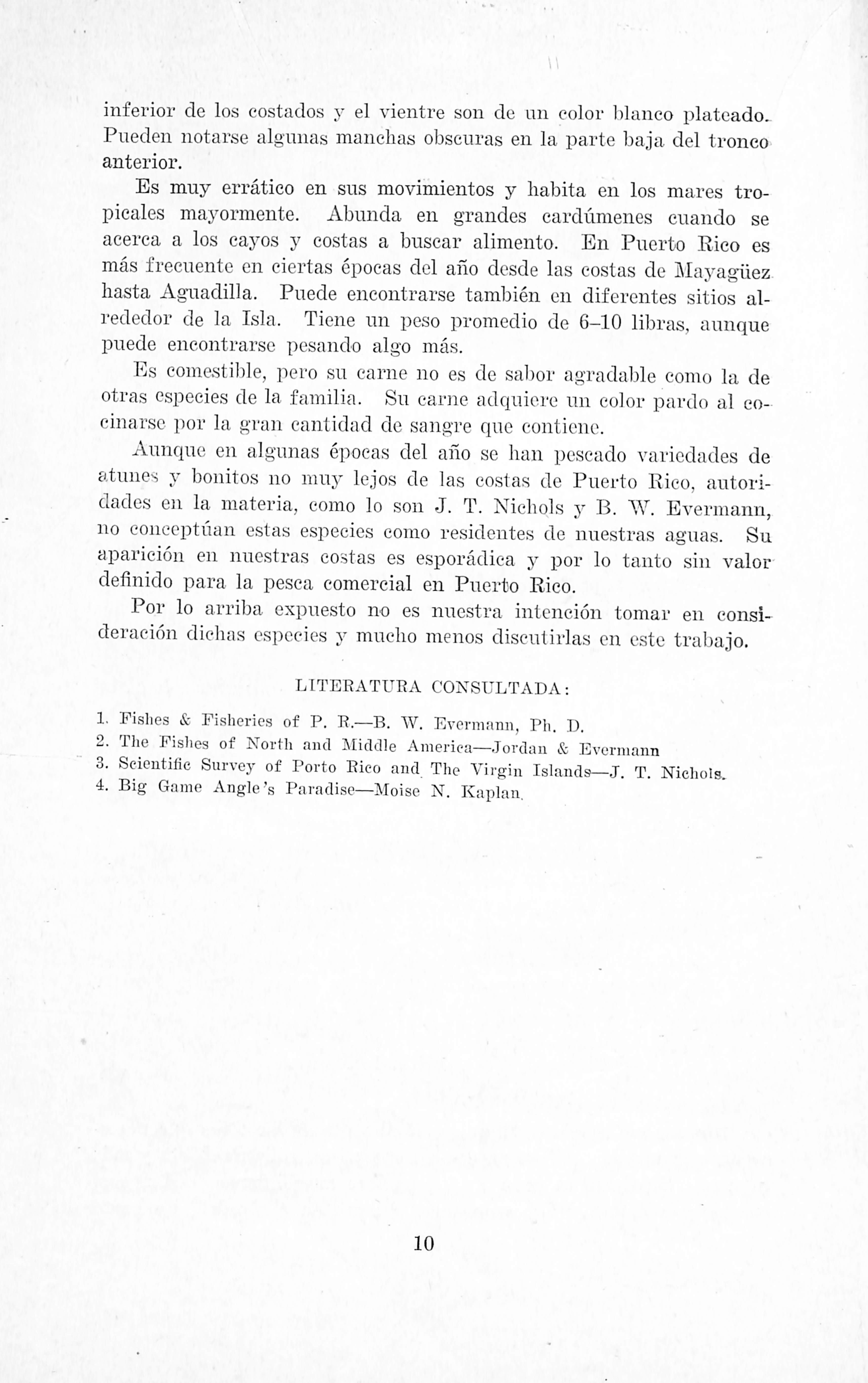 inferior de los costados y el vientre son de un color blanco plateado. Pueden notarse algunas manchas obscuras en la parte baja del tronco anterior.

Es muy errático en sus movimientos y habita en los mares tropicales mayormente. Abunda en grandes cardúmenes cuando se acerca a los cayos y costas a buscar alimento. En Puerto Rico es más frecuente en ciertas épocas del año desde las costas de Mayagüez hasta Aguadilla. Puede encontrarse también en diferentes sitios alrededor de la Isla. Tiene un peso promedio de 6–10 libras, aunque puede encontrarse pesando algo más.

Es comestible, pero su carne no es de sabor agradable como la de otras especies de la familia. Su carne adquiere un color pardo al cocinarse por la gran cantidad de sangre que contiene.

Aunque en algunas épocas del año se han pescado variedades de atunes y bonitos no muy lejos de las costas de Puerto Rico, autoridades en la materia, como lo son J. T. Nichols y B. W. Evermann, no conceptúan estas especies como residentes de nuestras aguas. Su aparición en nuestras costas es esporádica y por lo tanto sin valor definido para la pesca comercial en Puerto Rico.

Por lo arriba expuesto no es nuestra intención tomar en consideración dichas especies y mucho menos discutirlas en este trabajo.

LITERATURA CONSULTADA:

1. Fishes & Fisheries of P. R.—B. W. Evermann, Ph. D.
2. The Fishes of North and Middle America—Jordan & Evermann
3. Scientific Survey of Porto Rico and The Virgin Islands—J. T. Nichols.
4. Big Game Angle's Paradise—Moise N. Kaplan.

10